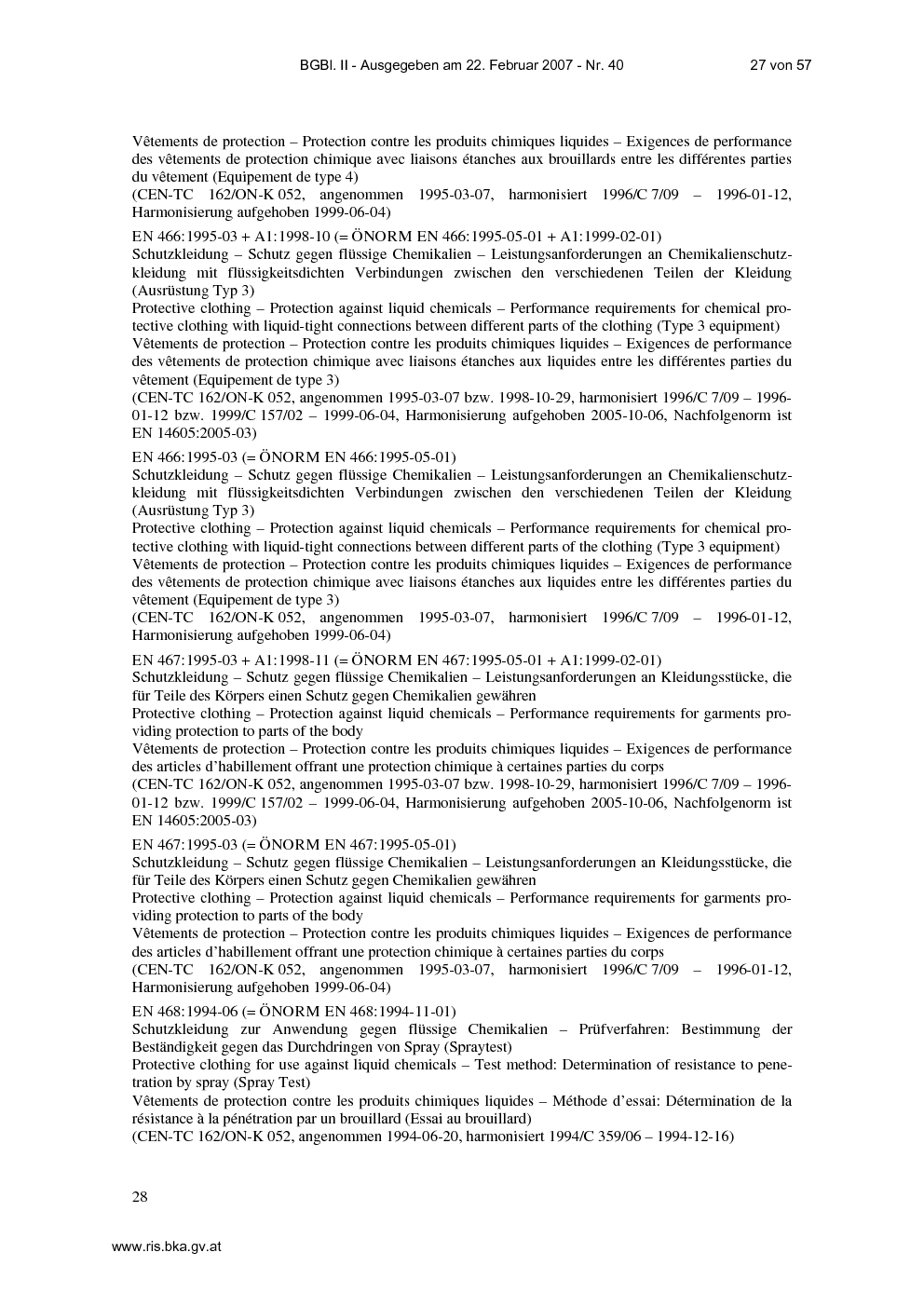 BGBl. II - Ausgegeben am 22. Februar 2007 - Nr. 40 27 von 57

Vêtements de protection – Protection contre les produits chimiques liquides – Exigences de performance des vêtements de protection chimique avec liaisons étanches aux brouillards entre les différentes parties du vêtement (Equipement de type 4)
(CEN-TC 162/ON-K 052, angenommen 1995-03-07, harmonisiert 1996/C 7/09 – 1996-01-12, Harmonisierung aufgehoben 1999-06-04)

EN 466:1995-03 + A1:1998-10 (= ÖNORM EN 466:1995-05-01 + A1:1999-02-01)
Schutzkleidung – Schutz gegen flüssige Chemikalien – Leistungsanforderungen an Chemikalienschutzkleidung mit flüssigkeitsdichten Verbindungen zwischen den verschiedenen Teilen der Kleidung (Ausrüstung Typ 3)
Protective clothing – Protection against liquid chemicals – Performance requirements for chemical protective clothing with liquid-tight connections between different parts of the clothing (Type 3 equipment)
Vêtements de protection – Protection contre les produits chimiques liquides – Exigences de performance des vêtements de protection chimique avec liaisons étanches aux liquides entre les différentes parties du vêtement (Equipement de type 3)
(CEN-TC 162/ON-K 052, angenommen 1995-03-07 bzw. 1998-10-29, harmonisiert 1996/C 7/09 – 1996-01-12 bzw. 1999/C 157/02 – 1999-06-04, Harmonisierung aufgehoben 2005-10-06, Nachfolgenorm ist EN 14605:2005-03)

EN 466:1995-03 (= ÖNORM EN 466:1995-05-01)
Schutzkleidung – Schutz gegen flüssige Chemikalien – Leistungsanforderungen an Chemikalienschutzkleidung mit flüssigkeitsdichten Verbindungen zwischen den verschiedenen Teilen der Kleidung (Ausrüstung Typ 3)
Protective clothing – Protection against liquid chemicals – Performance requirements for chemical protective clothing with liquid-tight connections between different parts of the clothing (Type 3 equipment)
Vêtements de protection – Protection contre les produits chimiques liquides – Exigences de performance des vêtements de protection chimique avec liaisons étanches aux liquides entre les différentes parties du vêtement (Equipement de type 3)
(CEN-TC 162/ON-K 052, angenommen 1995-03-07, harmonisiert 1996/C 7/09 – 1996-01-12, Harmonisierung aufgehoben 1999-06-04)

EN 467:1995-03 + A1:1998-11 (= ÖNORM EN 467:1995-05-01 + A1:1999-02-01)
Schutzkleidung – Schutz gegen flüssige Chemikalien – Leistungsanforderungen an Kleidungsstücke, die für Teile des Körpers einen Schutz gegen Chemikalien gewähren
Protective clothing – Protection against liquid chemicals – Performance requirements for garments providing protection to parts of the body
Vêtements de protection – Protection contre les produits chimiques liquides – Exigences de performance des articles d'habillement offrant une protection chimique à certaines parties du corps
(CEN-TC 162/ON-K 052, angenommen 1995-03-07 bzw. 1998-10-29, harmonisiert 1996/C 7/09 – 1996-01-12 bzw. 1999/C 157/02 – 1999-06-04, Harmonisierung aufgehoben 2005-10-06, Nachfolgenorm ist EN 14605:2005-03)

EN 467:1995-03 (= ÖNORM EN 467:1995-05-01)
Schutzkleidung – Schutz gegen flüssige Chemikalien – Leistungsanforderungen an Kleidungsstücke, die für Teile des Körpers einen Schutz gegen Chemikalien gewähren
Protective clothing – Protection against liquid chemicals – Performance requirements for garments providing protection to parts of the body
Vêtements de protection – Protection contre les produits chimiques liquides – Exigences de performance des articles d'habillement offrant une protection chimique à certaines parties du corps
(CEN-TC 162/ON-K 052, angenommen 1995-03-07, harmonisiert 1996/C 7/09 – 1996-01-12, Harmonisierung aufgehoben 1999-06-04)

EN 468:1994-06 (= ÖNORM EN 468:1994-11-01)
Schutzkleidung zur Anwendung gegen flüssige Chemikalien – Prüfverfahren: Bestimmung der Beständigkeit gegen das Durchdringen von Spray (Spraytest)
Protective clothing for use against liquid chemicals – Test method: Determination of resistance to penetration by spray (Spray Test)
Vêtements de protection contre les produits chimiques liquides – Méthode d'essai: Détermination de la résistance à la pénétration par un brouillard (Essai au brouillard)
(CEN-TC 162/ON-K 052, angenommen 1994-06-20, harmonisiert 1994/C 359/06 – 1994-12-16)

28

www.ris.bka.gv.at